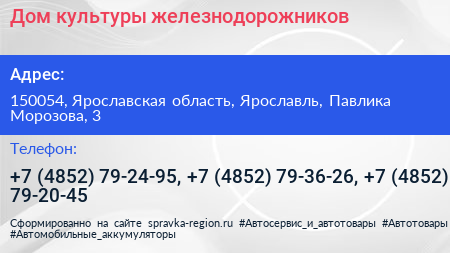 Дом культуры железнодорожников

Адрес:

150054, Ярославская область, Ярославль, Павлика Морозова, 3

Телефон:

+7 (4852) 79-24-95, +7 (4852) 79-36-26, +7 (4852) 79-20-45

Сформированно на сайте spravka-region.ru #Автосервис_и_автотовары #Автотовары #Автомобильные_аккумуляторы